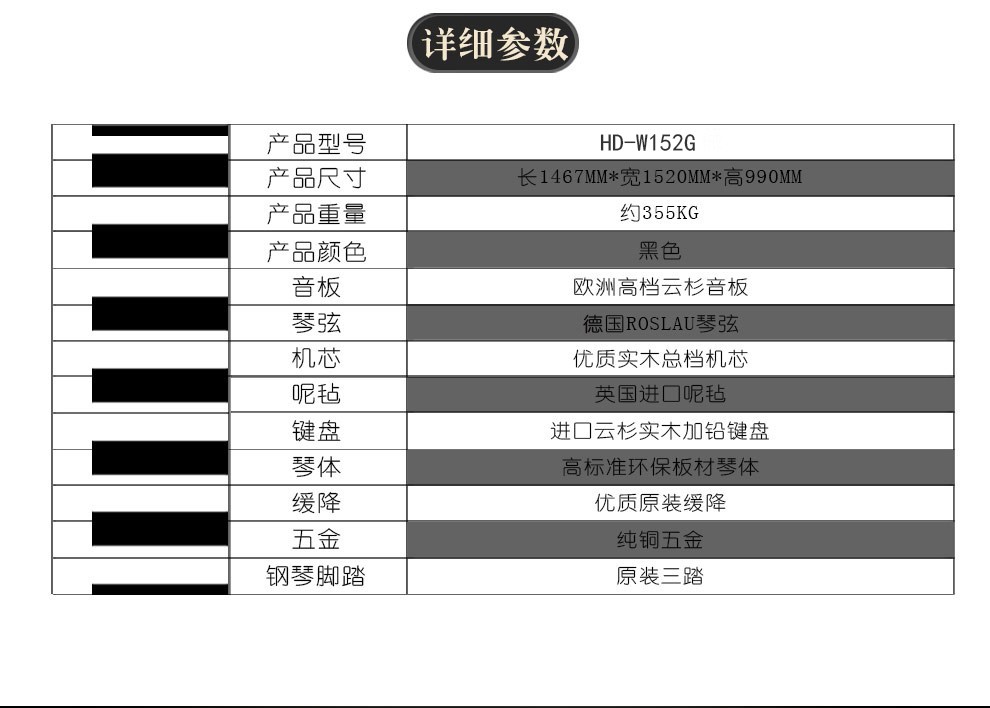 详细参数

| 产品型号 | HD-W152G |
|---|---|
| 产品尺寸 | 长1467MM*宽1520MM*高990MM |
| 产品重量 | 约355KG |
| 产品颜色 | 黑色 |
| 音板 | 欧洲高档云杉音板 |
| 琴弦 | 德国ROSLAU琴弦 |
| 机芯 | 优质实木总档机芯 |
| 呢毡 | 英国进口呢毡 |
| 键盘 | 进口云杉实木加铅键盘 |
| 琴体 | 高标准环保板材琴体 |
| 缓降 | 优质原装缓降 |
| 五金 | 纯铜五金 |
| 钢琴脚踏 | 原装三踏 |